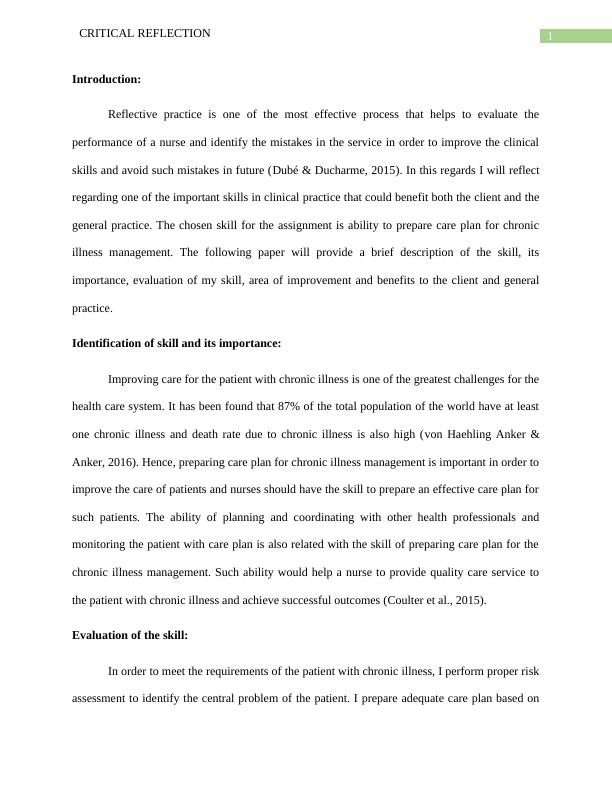 CRITICAL REFLECTION 1

**Introduction:**

Reflective practice is one of the most effective process that helps to evaluate the performance of a nurse and identify the mistakes in the service in order to improve the clinical skills and avoid such mistakes in future (Dubé & Ducharme, 2015). In this regards I will reflect regarding one of the important skills in clinical practice that could benefit both the client and the general practice. The chosen skill for the assignment is ability to prepare care plan for chronic illness management. The following paper will provide a brief description of the skill, its importance, evaluation of my skill, area of improvement and benefits to the client and general practice.

**Identification of skill and its importance:**

Improving care for the patient with chronic illness is one of the greatest challenges for the health care system. It has been found that 87% of the total population of the world have at least one chronic illness and death rate due to chronic illness is also high (von Haehling Anker & Anker, 2016). Hence, preparing care plan for chronic illness management is important in order to improve the care of patients and nurses should have the skill to prepare an effective care plan for such patients. The ability of planning and coordinating with other health professionals and monitoring the patient with care plan is also related with the skill of preparing care plan for the chronic illness management. Such ability would help a nurse to provide quality care service to the patient with chronic illness and achieve successful outcomes (Coulter et al., 2015).

**Evaluation of the skill:**

In order to meet the requirements of the patient with chronic illness, I perform proper risk assessment to identify the central problem of the patient. I prepare adequate care plan based on